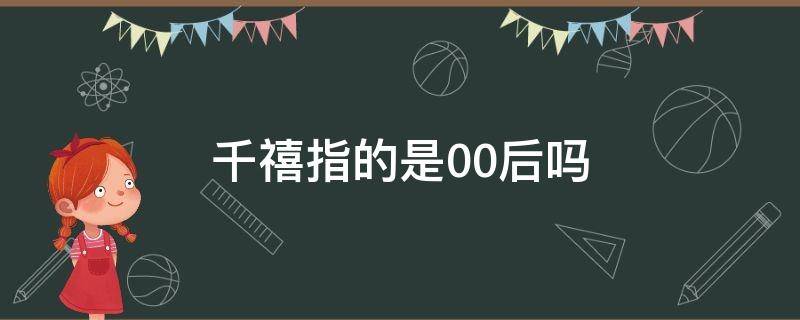 千禧指的是00后吗